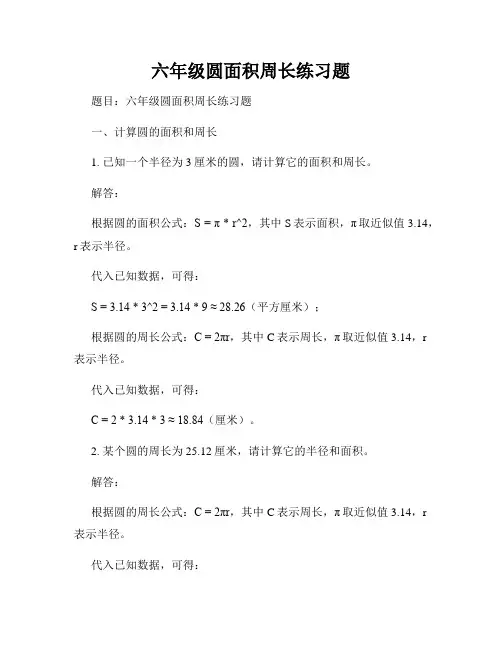 六年级圆面积周长练习题

题目：六年级圆面积周长练习题

一、计算圆的面积和周长

1. 已知一个半径为 3 厘米的圆，请计算它的面积和周长。

解答：

根据圆的面积公式：$S = \pi * r^2$，其中 S 表示面积，π 取近似值 3.14，r 表示半径。

代入已知数据，可得：

$S = 3.14 * 3^2 = 3.14 * 9 \approx 28.26$（平方厘米）；

根据圆的周长公式：$C = 2\pi r$，其中 C 表示周长，π 取近似值 3.14，r 表示半径。

代入已知数据，可得：

$C = 2 * 3.14 * 3 \approx 18.84$（厘米）。

2. 某个圆的周长为 25.12 厘米，请计算它的半径和面积。

解答：

根据圆的周长公式：$C = 2\pi r$，其中 C 表示周长，π 取近似值 3.14，r 表示半径。

代入已知数据，可得：